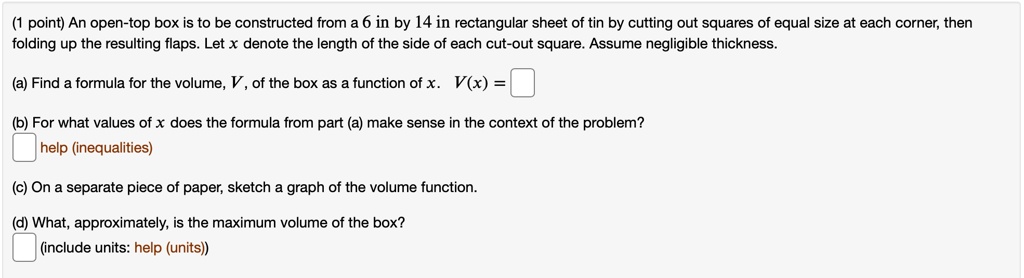 (1 point) An open-top box is to be constructed from a $6$ in by $14$ in rectangular sheet of tin by cutting out squares of equal size at each corner, then folding up the resulting flaps. Let $x$ denote the length of the side of each cut-out square. Assume negligible thickness.

(a) Find a formula for the volume, $V$, of the box as a function of $x$. $V(x) =$

(b) For what values of $x$ does the formula from part (a) make sense in the context of the problem?

help (inequalities)

(c) On a separate piece of paper, sketch a graph of the volume function.

(d) What, approximately, is the maximum volume of the box?

(include units: help (units))